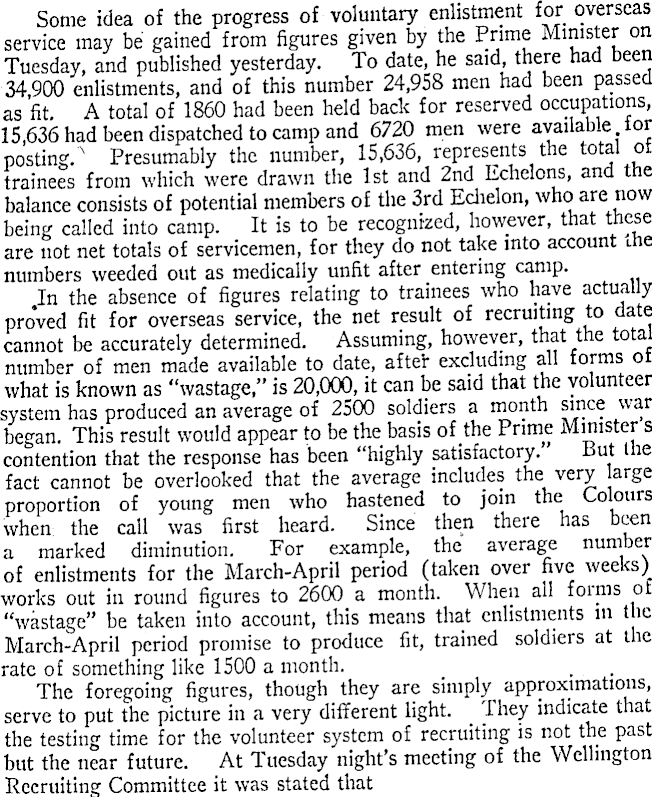 Some idea of the progress of voluntary enlistment for overseas service may be gained from figures given by the Prime Minister on Tuesday, and published yesterday. To date, he said, there had been 34,900 enlistments, and of this number 24,958 men had been passed as fit. A total of 1860 had been held back for reserved occupations, 15,636 had been dispatched to camp and 6720 men were available for posting. Presumably the number, 15,636, represents the total of trainees from which were drawn the 1st and 2nd Echelons, and the balance consists of potential members of the 3rd Echelon, who are now being called into camp. It is to be recognized, however, that these are not net totals of servicemen, for they do not take into account the numbers weeded out as medically unfit after entering camp.

In the absence of figures relating to trainees who have actually proved fit for overseas service, the net result of recruiting to date cannot be accurately determined. Assuming, however, that the total number of men made available to date, after excluding all forms of what is known as "wastage," is 20,000, it can be said that the volunteer system has produced an average of 2500 soldiers a month since war began. This result would appear to be the basis of the Prime Minister's contention that the response has been "highly satisfactory." But the fact cannot be overlooked that the average includes the very large proportion of young men who hastened to join the Colours when the call was first heard. Since then there has been a marked diminution. For example, the average number of enlistments for the March-April period (taken over five weeks) works out in round figures to 2600 a month. When all forms of "wastage" be taken into account, this means that enlistments in the March-April period promise to produce fit, trained soldiers at the rate of something like 1500 a month.

The foregoing figures, though they are simply approximations, serve to put the picture in a very different light. They indicate that the testing time for the volunteer system of recruiting is not the past but the near future. At Tuesday night's meeting of the Wellington Recruiting Committee it was stated that